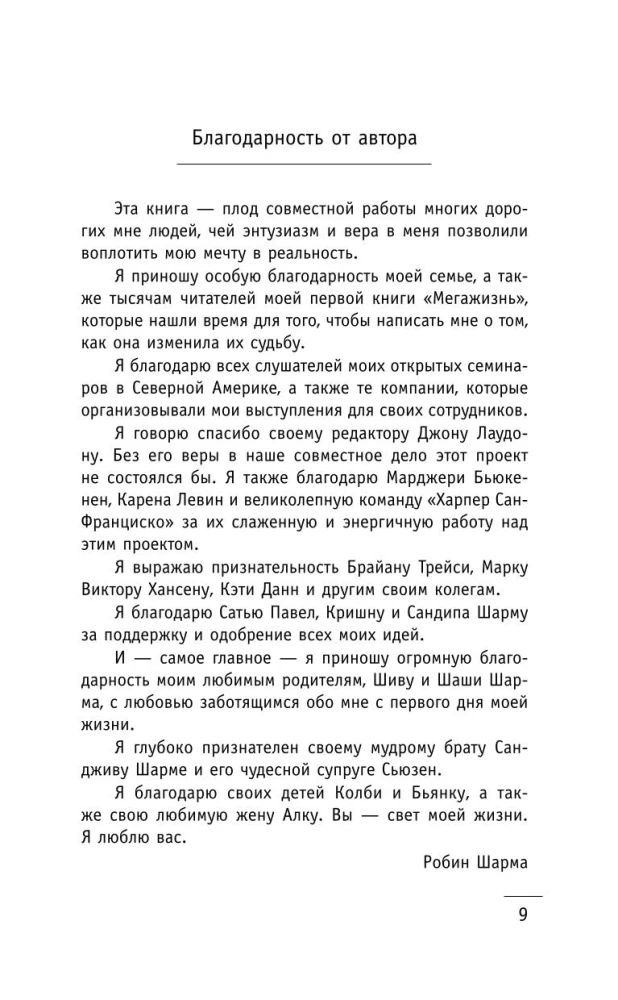 Благодарность от автора

Эта книга — плод совместной работы многих дорогих мне людей, чей энтузиазм и вера в меня позволили воплотить мою мечту в реальность.

Я приношу особую благодарность моей семье, а также тысячам читателей моей первой книги «Мегажизнь», которые нашли время для того, чтобы написать мне о том, как она изменила их судьбу.

Я благодарю всех слушателей моих открытых семинаров в Северной Америке, а также те компании, которые организовывали мои выступления для своих сотрудников.

Я говорю спасибо своему редактору Джону Лаудону. Без его веры в наше совместное дело этот проект не состоялся бы. Я также благодарю Марджери Бьюкенен, Карена Левин и великолепную команду «Харпер Сан-Франциско» за их слаженную и энергичную работу над этим проектом.

Я выражаю признательность Брайану Трейси, Марку Виктору Хансену, Кэти Данн и другим своим колегам.

Я благодарю Сатью Павел, Кришну и Сандипа Шарму за поддержку и одобрение всех моих идей.

И — самое главное — я приношу огромную благодарность моим любимым родителям, Шиву и Шаши Шарма, с любовью заботящимся обо мне с первого дня моей жизни.

Я глубоко признателен своему мудрому брату Сандживу Шарме и его чудесной супруге Сьюзен.

Я благодарю своих детей Колби и Бьянку, а также свою любимую жену Алку. Вы — свет моей жизни. Я люблю вас.

Робин Шарма

9